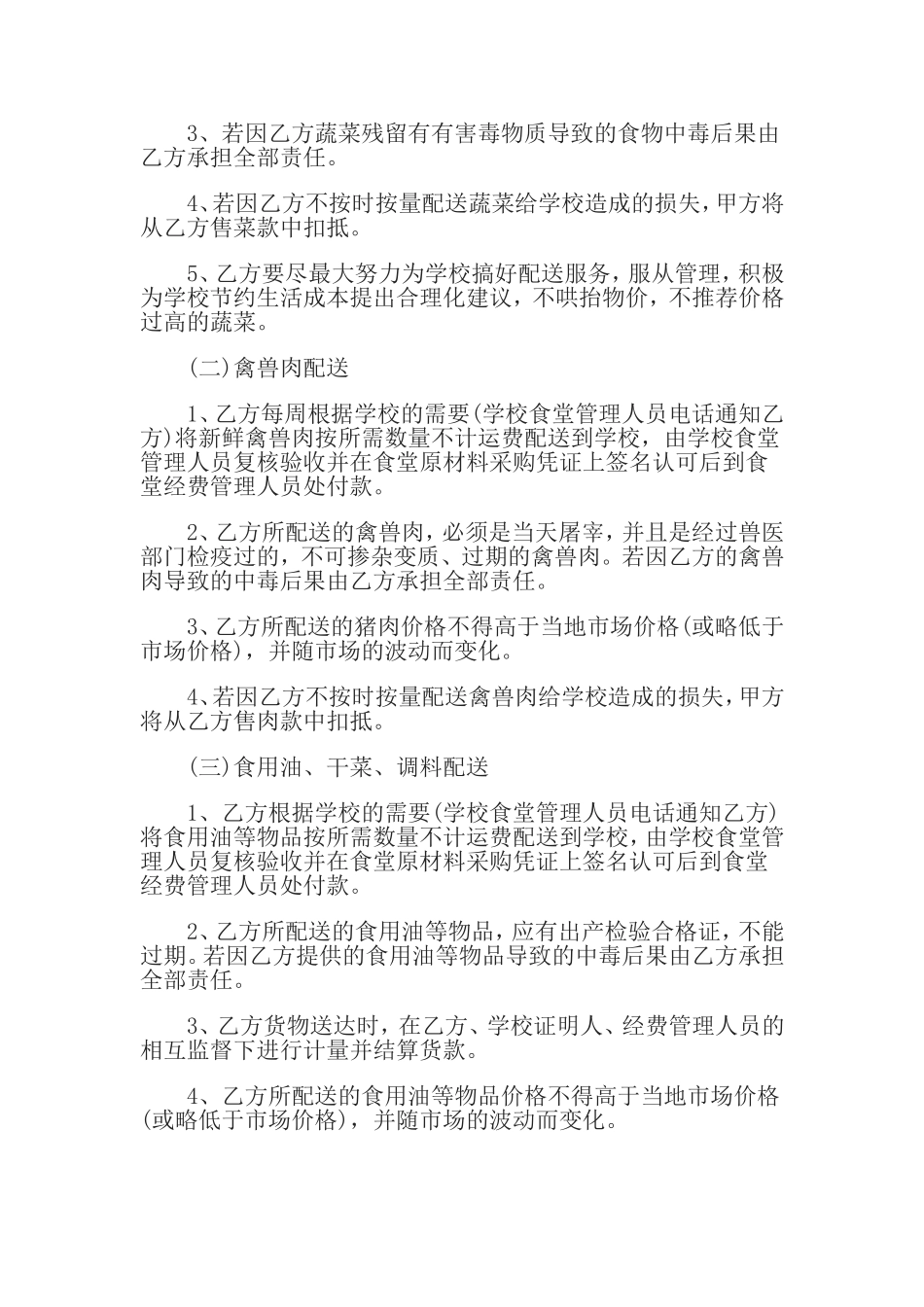 3、若因乙方蔬菜残留有有害毒物质导致的食物中毒后果由乙方承担全部责任。

4、若因乙方不按时按量配送蔬菜给学校造成的损失，甲方将从乙方售菜款中扣抵。

5、乙方要尽最大努力为学校搞好配送服务，服从管理，积极为学校节约生活成本提出合理化建议，不哄抬物价，不推荐价格过高的蔬菜。

(二)禽兽肉配送

1、乙方每周根据学校的需要(学校食堂管理人员电话通知乙方)将新鲜禽兽肉按所需数量不计运费配送到学校，由学校食堂管理人员复核验收并在食堂原材料采购凭证上签名认可后到食堂经费管理人员处付款。

2、乙方所配送的禽兽肉，必须是当天屠宰，并且是经过兽医部门检疫过的，不可掺杂变质、过期的禽兽肉。若因乙方的禽兽肉导致的中毒后果由乙方承担全部责任。

3、乙方所配送的猪肉价格不得高于当地市场价格(或略低于市场价格)，并随市场的波动而变化。

4、若因乙方不按时按量配送禽兽肉给学校造成的损失，甲方将从乙方售肉款中扣抵。

(三)食用油、干菜、调料配送

1、乙方根据学校的需要(学校食堂管理人员电话通知乙方)将食用油等物品按所需数量不计运费配送到学校，由学校食堂管理人员复核验收并在食堂原材料采购凭证上签名认可后到食堂经费管理人员处付款。

2、乙方所配送的食用油等物品，应有出产检验合格证，不能过期。若因乙方提供的食用油等物品导致的中毒后果由乙方承担全部责任。

3、乙方货物送达时，在乙方、学校证明人、经费管理人员的相互监督下进行计量并结算货款。

4、乙方所配送的食用油等物品价格不得高于当地市场价格(或略低于市场价格)，并随市场的波动而变化。